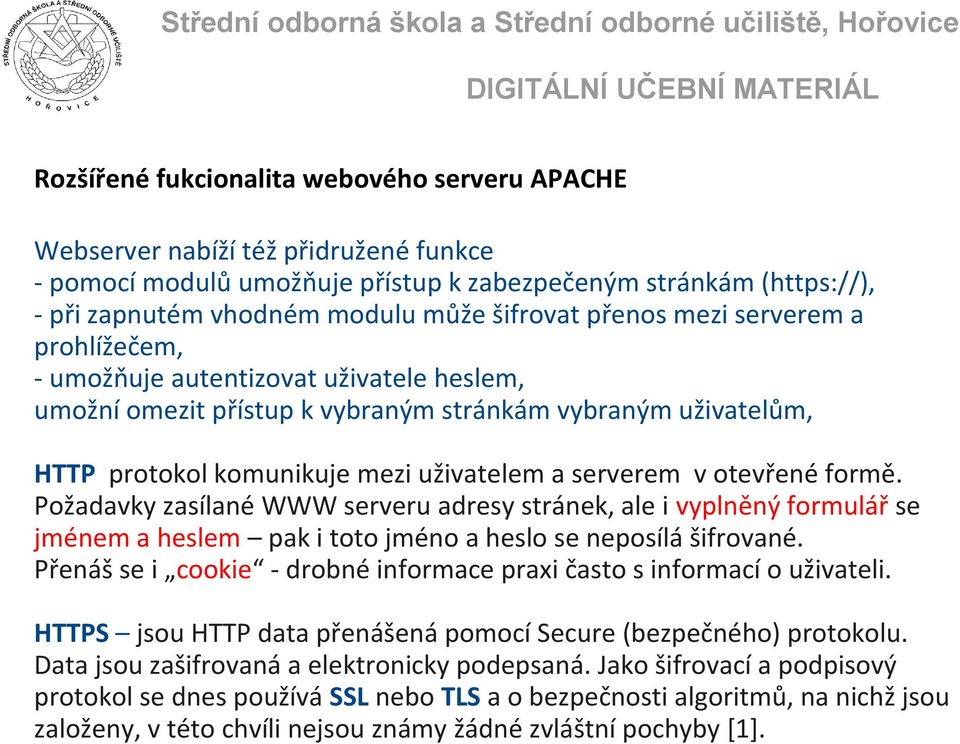 STŘEDNÍ ODBORNÁ ŠKOLA A STŘEDNÍ ODBORNÉ UČILIŠTĚ
HOŘOVICE

Střední odborná škola a Střední odborné učiliště, Hořovice

DIGITÁLNÍ UČEBNÍ MATERIÁL

Rozšířené fukcionalita webového serveru APACHE

Webserver nabíží též přidružené funkce
- pomocí modulů umožňuje přístup k zabezpečeným stránkám (https://),
- při zapnutém vhodném modulu může šifrovat přenos mezi serverem a prohlížečem,
- umožňuje autentizovat uživatele heslem,
umožní omezit přístup k vybraným stránkám vybraným uživatelům,

HTTP protokol komunikuje mezi uživatelem a serverem v otevřené formě. Požadavky zasílané WWW serveru adresy stránek, ale i vyplněný formulář se jménem a heslem – pak i toto jméno a heslo se neposílá šifrované. Přenáš se i „cookie“ - drobné informace praxi často s informací o uživateli.

HTTPS – jsou HTTP data přenášená pomocí Secure (bezpečného) protokolu. Data jsou zašifrovaná a elektronicky podepsaná. Jako šifrovací a podpisový protokol se dnes používá SSL nebo TLS a o bezpečnosti algoritmů, na nichž jsou založeny, v této chvíli nejsou známy žádné zvláštní pochyby [1].